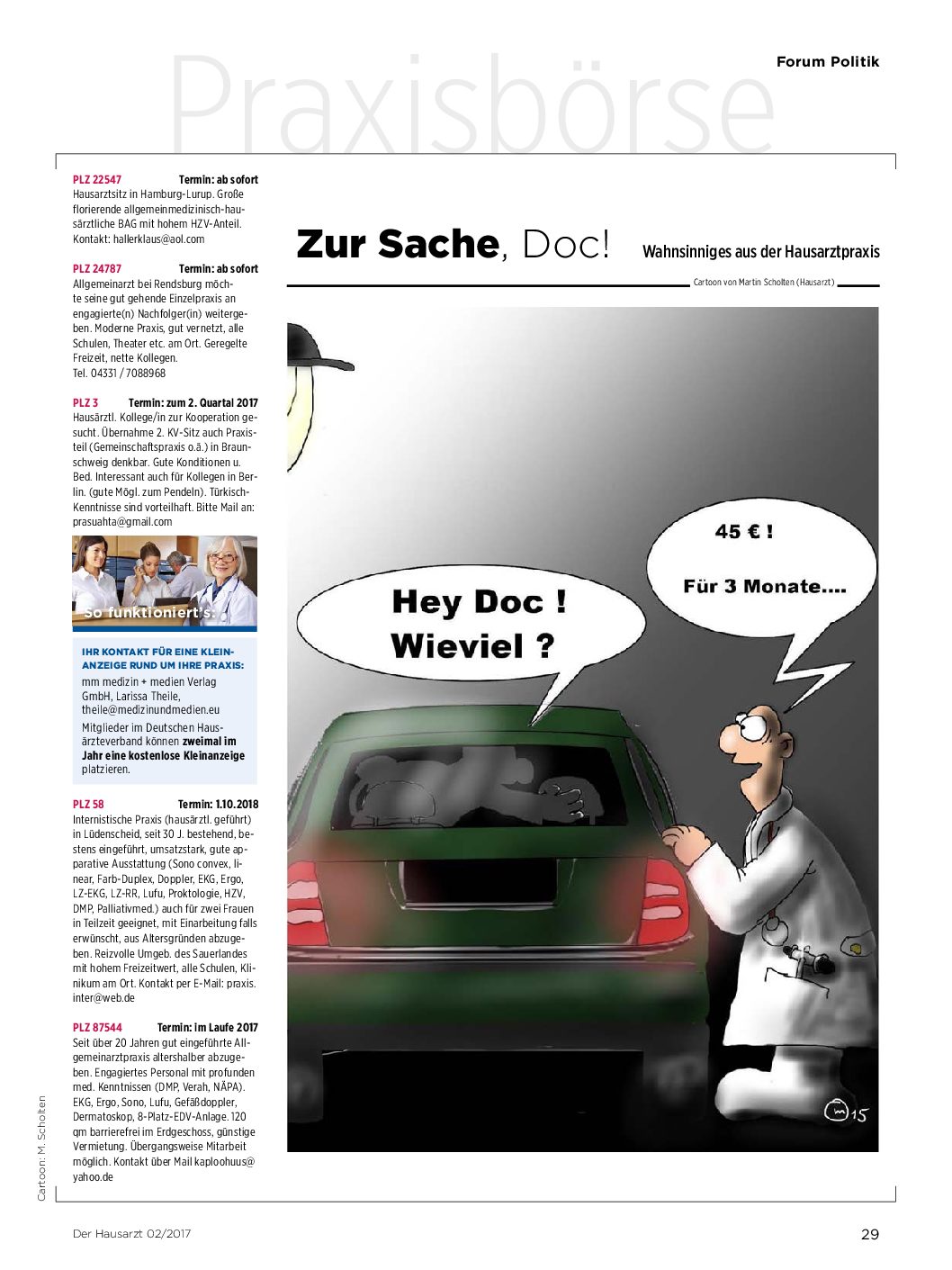 Forum Politik

Praxisbörse

PLZ 22547 Termin: ab sofort
Hausarztsitz in Hamburg-Lurup. Große florierende allgemeinmedizinisch-hausärztliche BAG mit hohem HZV-Anteil. Kontakt: hallerklaus@aol.com

PLZ 24787 Termin: ab sofort
Allgemeinarzt bei Rendsburg möchte seine gut gehende Einzelpraxis an engagierte(n) Nachfolger(in) weitergeben. Moderne Praxis, gut vernetzt, alle Schulen, Theater etc. am Ort. Geregelte Freizeit, nette Kollegen. Tel. 04331 / 7088968

PLZ 3 Termin: zum 2. Quartal 2017
Hausärztl. Kollege/in zur Kooperation gesucht. Übernahme 2. KV-Sitz auch Praxisteil (Gemeinschaftspraxis o.ä.) in Braunschweig denkbar. Gute Konditionen u. Bed. Interessant auch für Kollegen in Berlin. (gute Mögl. zum Pendeln). Türkisch-Kenntnisse sind vorteilhaft. Bitte Mail an: prasuahta@gmail.com

So funktioniert's:

IHR KONTAKT FÜR EINE KLEINANZEIGE RUND UM IHRE PRAXIS:
mm medizin + medien Verlag GmbH, Larissa Theile, theile@medizinundmedien.eu
Mitglieder im Deutschen Hausärzteverband können zweimal im Jahr eine kostenlose Kleinanzeige platzieren.

PLZ 58 Termin: 1.10.2018
Internistische Praxis (hausärztl. geführt) in Lüdenscheid, seit 30 J. bestehend, bestens eingeführt, umsatzstark, gute apparative Ausstattung (Sono convex, linear, Farb-Duplex, Doppler, EKG, Ergo, LZ-EKG, LZ-RR, Lufu, Proktologie, HZV, DMP, Palliativmed.) auch für zwei Frauen in Teilzeit geeignet, mit Einarbeitung falls erwünscht, aus Altersgründen abzugeben. Reizvolle Umgeb. des Sauerlandes mit hohem Freizeitwert, alle Schulen, Klinikum am Ort. Kontakt per E-Mail: praxis.inter@web.de

PLZ 87544 Termin: im Laufe 2017
Seit über 20 Jahren gut eingeführte Allgemeinarztpraxis altershalber abzugeben. Engagiertes Personal mit profunden med. Kenntnissen (DMP, Verah, NÄPA). EKG, Ergo, Sono, Lufu, Gefäßdoppler, Dermatoskop, 8-Platz-EDV-Anlage. 120 qm barrierefrei im Erdgeschoss, günstige Vermietung. Übergangsweise Mitarbeit möglich. Kontakt über Mail kaploohuus@yahoo.de

Zur Sache, Doc! Wahnsinniges aus der Hausarztpraxis
Cartoon von Martin Scholten (Hausarzt)

Hey Doc ! Wieviel ?

45 € !
Für 3 Monate....

15

Cartoon: M. Scholten

Der Hausarzt 02/2017

29